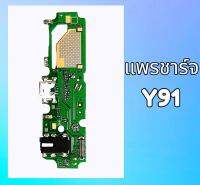 แพรชาร์จ
Y91